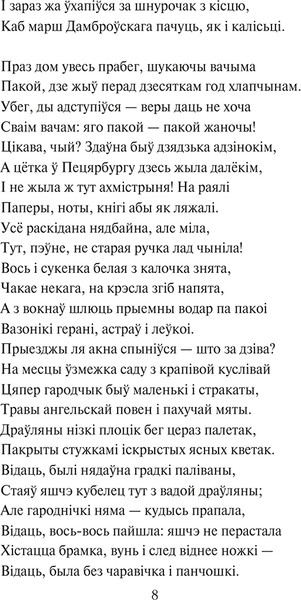 І зараз жа ўхапіўся за шнурочак з кісцю,
Каб марш Дамброўскага пачуць, як і калісьці.

Праз дом увесь прабег, шукаючы вачыма
Пакой, дзе жыў перад дзесяткам год хлапчынам.
Убег, ды адступіўся — веры даць не хоча
Сваім вачам: яго пакой — пакой жаночы!
Цікава, чый? Здаўна быў дзядзька адзінокім,
А цётка ў Пецярбургу дзесь жыла далёкім,
І не жыла ж тут ахмістрыня! На раялі
Паперы, ноты, кнігі абы як ляжалі.
Усё раскідана нядбайна, але міла,
Тут, пэўне, не старая ручка лад чыніла!
Вось і сукенка белая з калочка знята,
Чакае некага, на крэсла згіб напята,
А з вокнаў шлюць прыемны водар па пакоі
Вазонікі герані, астраў і леўкоі.
Прыезджы ля акна спыніўся — што за дзіва?
На месцы ўзмежка саду з крапівой куслівай
Цяпер гародчык быў маленькі і стракаты,
Травы ангельскай повен і пахучай мяты.
Драўляны нізкі плоцік бег цераз палетак,
Пакрыты стужкамі іскрыстых ясных кветак.
Відаць, былі нядаўна градкі паліваны,
Стаяў яшчэ кубелец тут з вадой драўляны;
Але гароднічкі няма — кудысь прапала,
Відаць, вось-вось пайшла: яшчэ не перастала
Хістацца брамка, вунь і след віднее ножкі —
Відаць, была без чаравічка і панчошкі.

8